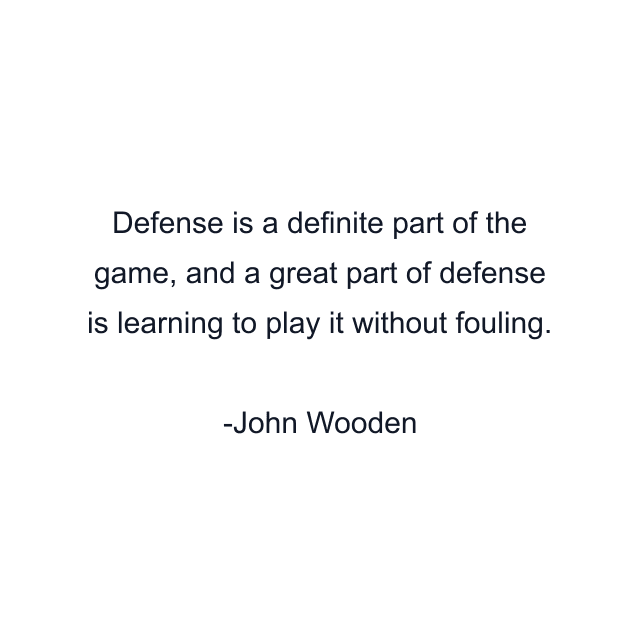 Defense is a definite part of the game, and a great part of defense is learning to play it without fouling.

-John Wooden